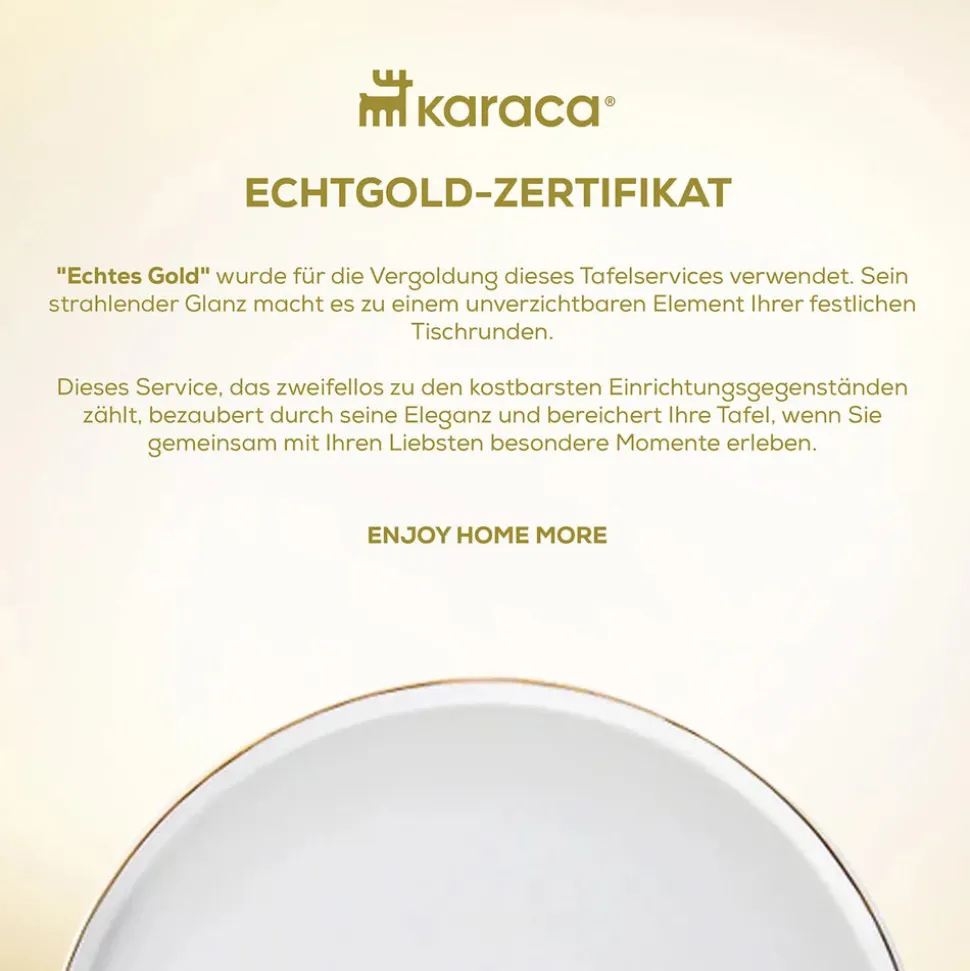 karaca®

ECHTGOLD-ZERTIFIKAT

"Echtes Gold" wurde für die Vergoldung dieses Tafelservices verwendet. Sein strahlender Glanz macht es zu einem unverzichtbaren Element Ihrer festlichen Tischrunden.

Dieses Service, das zweifellos zu den kostbarsten Einrichtungsgegenständen zählt, bezaubert durch seine Eleganz und bereichert Ihre Tafel, wenn Sie gemeinsam mit Ihren Liebsten besondere Momente erleben.

ENJOY HOME MORE